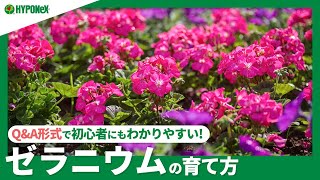 HYPONeX

Q&A形式で初心者にもわかりやすい!

ゼラニウムの育て方